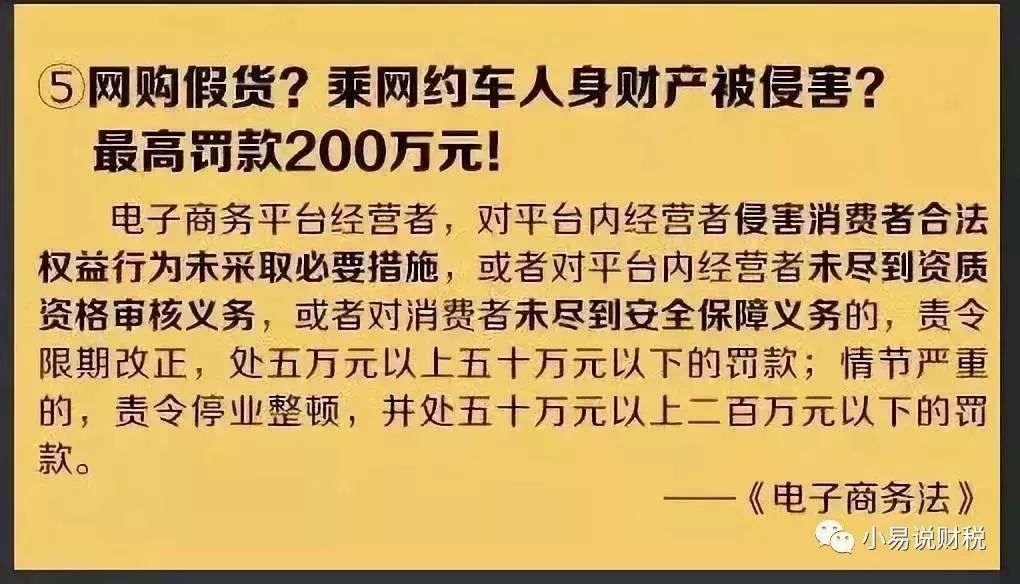 ⑤网购假货？乘网约车人身财产被侵害？最高罚款200万元！

电子商务平台经营者，对平台内经营者侵害消费者合法权益行为未采取必要措施，或者对平台内经营者未尽到资质资格审核义务，或者对消费者未尽到安全保障义务的，责令限期改正，处五万元以上五十万元以下的罚款；情节严重的，责令停业整顿，并处五十万元以上二百万元以下的罚款。

——《电子商务法》

小易说财税